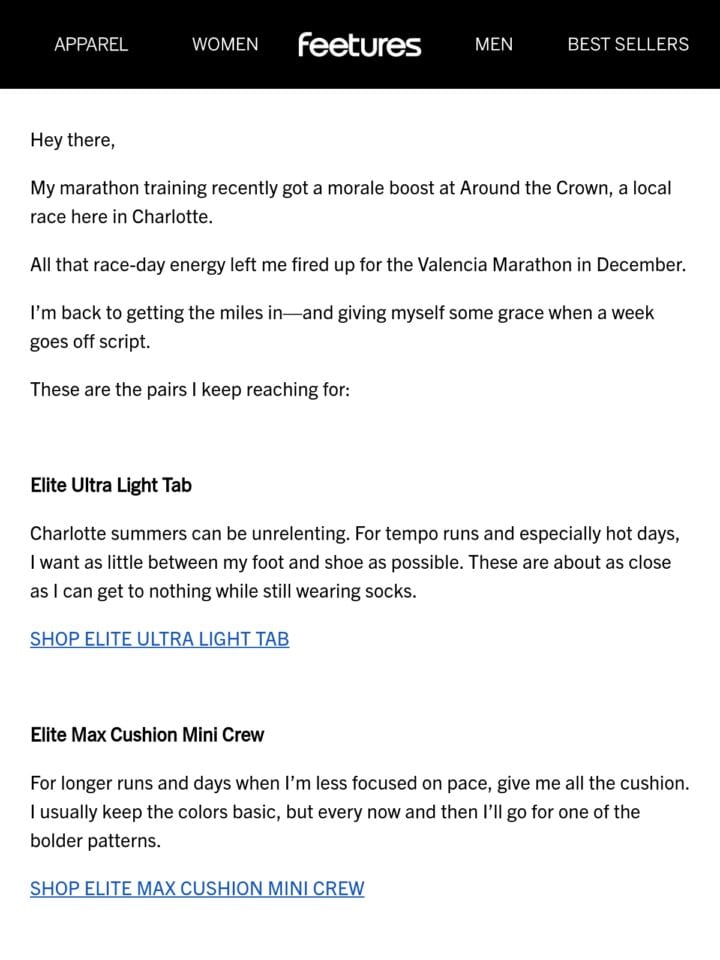 APPAREL WOMEN feetures MEN BEST SELLERS

Hey there,

My marathon training recently got a morale boost at Around the Crown, a local race here in Charlotte.

All that race-day energy left me fired up for the Valencia Marathon in December.

I'm back to getting the miles in—and giving myself some grace when a week goes off script.

These are the pairs I keep reaching for:

Elite Ultra Light Tab

Charlotte summers can be unrelenting. For tempo runs and especially hot days, I want as little between my foot and shoe as possible. These are about as close as I can get to nothing while still wearing socks.

SHOP ELITE ULTRA LIGHT TAB

Elite Max Cushion Mini Crew

For longer runs and days when I'm less focused on pace, give me all the cushion. I usually keep the colors basic, but every now and then I'll go for one of the bolder patterns.

SHOP ELITE MAX CUSHION MINI CREW